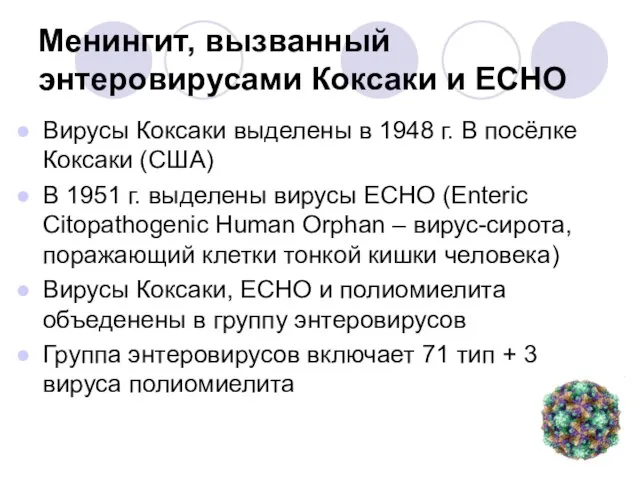 Менингит, вызванный энтеровирусами Коксаки и ЕСНО

Вирусы Коксаки выделены в 1948 г. В посёлке Коксаки (США)

В 1951 г. выделены вирусы ЕСНО (Enteric Citopathogenic Human Orphan – вирус-сирота, поражающий клетки тонкой кишки человека)

Вирусы Коксаки, ЕСНО и полиомиелита объеденены в группу энтеровирусов

Группа энтеровирусов включает 71 тип + 3 вируса полиомиелита